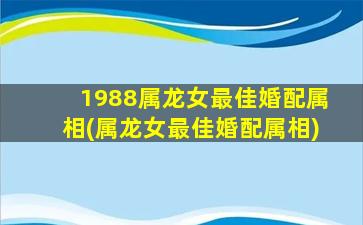 1988属龙女最佳婚配属相(属龙女最佳婚配属相)